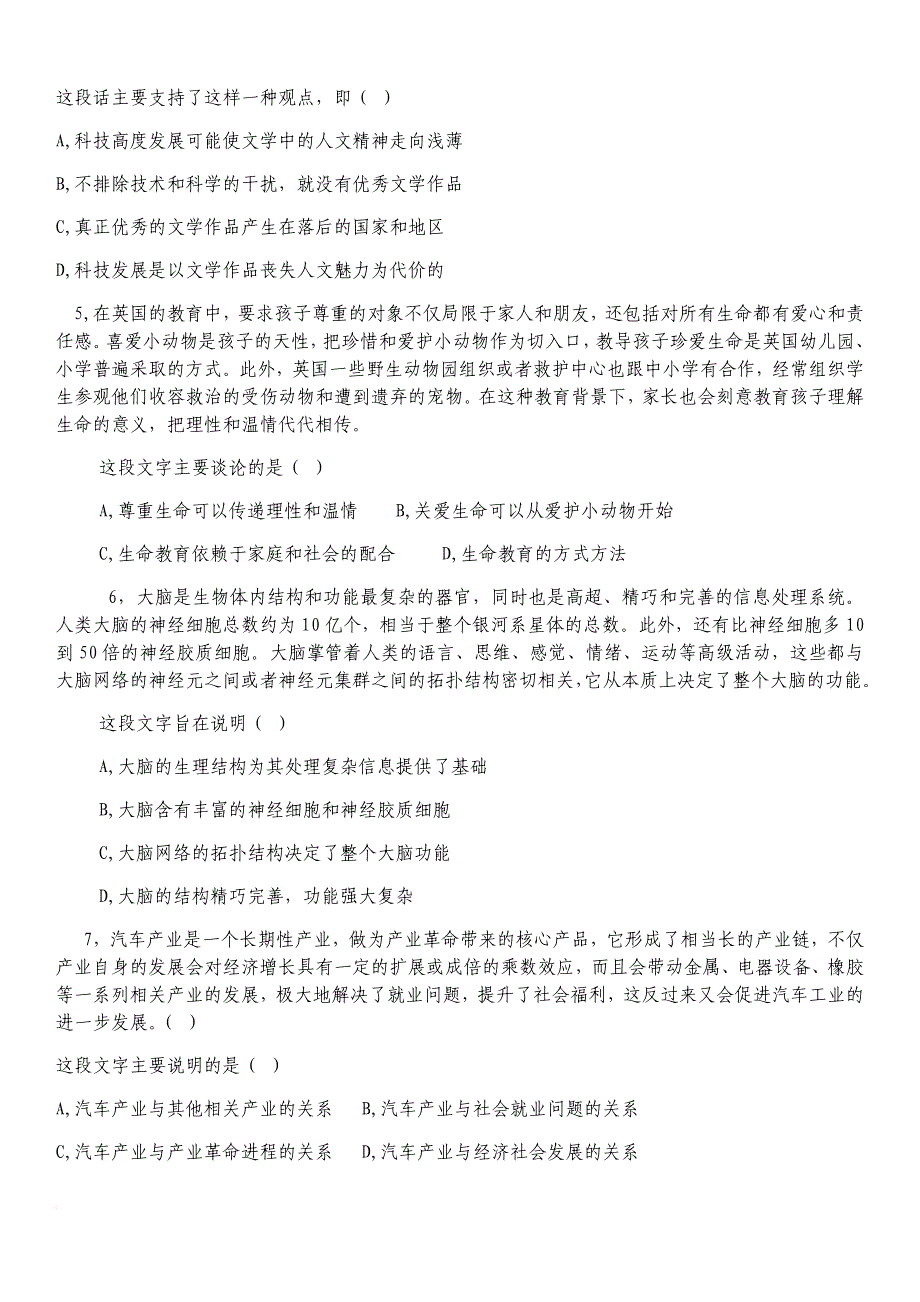 这段话主要支持了这样一种观点，即（ ）

A,科技高度发展可能使文学中的人文精神走向浅薄

B,不排除技术和科学的干扰，就没有优秀文学作品

C,真正优秀的文学作品产生在落后的国家和地区

D,科技发展是以文学作品丧失人文魅力为代价的

5,在英国的教育中，要求孩子尊重的对象不仅局限于家人和朋友，还包括对所有生命都有爱心和责任感。喜爱小动物是孩子的天性，把珍惜和爱护小动物作为切入口，教导孩子珍爱生命是英国幼儿园、小学普遍采取的方式。此外，英国一些野生动物园组织或者救护中心也跟中小学有合作，经常组织学生参观他们收容救治的受伤动物和遭到遗弃的宠物。在这种教育背景下，家长也会刻意教育孩子理解生命的意义，把理性和温情代代相传。

这段文字主要谈论的是（ ）

A,尊重生命可以传递理性和温情　　B,关爱生命可以从爱护小动物开始

C,生命教育依赖于家庭和社会的配合　　D,生命教育的方式方法

6，大脑是生物体内结构和功能最复杂的器官，同时也是高超、精巧和完善的信息处理系统。人类大脑的神经细胞总数约为10亿个，相当于整个银河系星体的总数。此外，还有比神经细胞多10到50倍的神经胶质细胞。大脑掌管着人类的语言、思维、感觉、情绪、运动等高级活动，这些都与大脑网络的神经元之间或者神经元集群之间的拓扑结构密切相关，它从本质上决定了整个大脑的功能。

这段文字旨在说明（ ）

A,大脑的生理结构为其处理复杂信息提供了基础

B,大脑含有丰富的神经细胞和神经胶质细胞

C,大脑网络的拓扑结构决定了整个大脑功能

D,大脑的结构精巧完善，功能强大复杂

7，汽车产业是一个长期性产业，做为产业革命带来的核心产品，它形成了相当长的产业链，不仅产业自身的发展会对经济增长具有一定的扩展或成倍的乘数效应，而且会带动金属、电器设备、橡胶等一系列相关产业的发展，极大地解决了就业问题，提升了社会福利，这反过来又会促进汽车工业的进一步发展。( )

这段文字主要说明的是（ ）

A,汽车产业与其他相关产业的关系　　B,汽车产业与社会就业问题的关系

C,汽车产业与产业革命进程的关系　　D,汽车产业与经济社会发展的关系